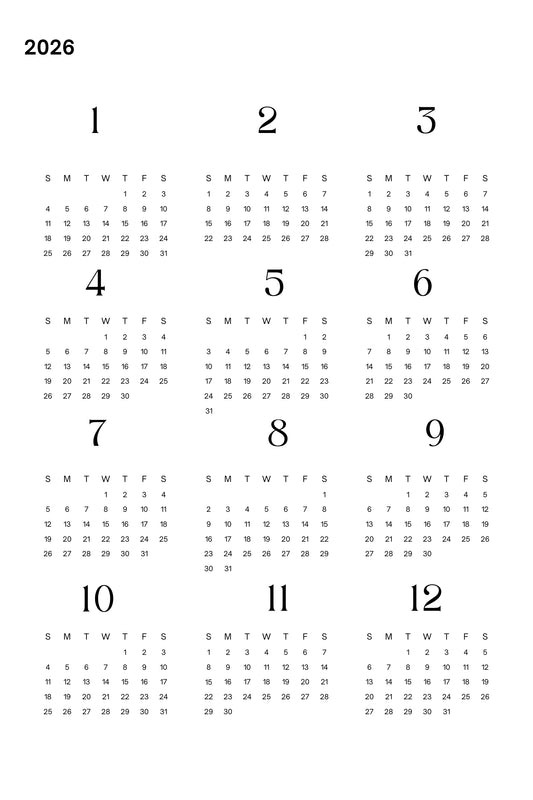 2026

1

| S | M | T | W | T | F | S |
|---|---|---|---|---|---|---|
|  |  |  |  | 1 | 2 | 3 |
| 4 | 5 | 6 | 7 | 8 | 9 | 10 |
| 11 | 12 | 13 | 14 | 15 | 16 | 17 |
| 18 | 19 | 20 | 21 | 22 | 23 | 24 |
| 25 | 26 | 27 | 28 | 29 | 30 | 31 |

2

| S | M | T | W | T | F | S |
|---|---|---|---|---|---|---|
| 1 | 2 | 3 | 4 | 5 | 6 | 7 |
| 8 | 9 | 10 | 11 | 12 | 13 | 14 |
| 15 | 16 | 17 | 18 | 19 | 20 | 21 |
| 22 | 23 | 24 | 25 | 26 | 27 | 28 |

3

| S | M | T | W | T | F | S |
|---|---|---|---|---|---|---|
| 1 | 2 | 3 | 4 | 5 | 6 | 7 |
| 8 | 9 | 10 | 11 | 12 | 13 | 14 |
| 15 | 16 | 17 | 18 | 19 | 20 | 21 |
| 22 | 23 | 24 | 25 | 26 | 27 | 28 |
| 29 | 30 | 31 |  |  |  |  |

4

| S | M | T | W | T | F | S |
|---|---|---|---|---|---|---|
|  |  |  | 1 | 2 | 3 | 4 |
| 5 | 6 | 7 | 8 | 9 | 10 | 11 |
| 12 | 13 | 14 | 15 | 16 | 17 | 18 |
| 19 | 20 | 21 | 22 | 23 | 24 | 25 |
| 26 | 27 | 28 | 29 | 30 |  |  |

5

| S | M | T | W | T | F | S |
|---|---|---|---|---|---|---|
|  |  |  |  |  | 1 | 2 |
| 3 | 4 | 5 | 6 | 7 | 8 | 9 |
| 10 | 11 | 12 | 13 | 14 | 15 | 16 |
| 17 | 18 | 19 | 20 | 21 | 22 | 23 |
| 24 | 25 | 26 | 27 | 28 | 29 | 30 |
| 31 |  |  |  |  |  |  |

6

| S | M | T | W | T | F | S |
|---|---|---|---|---|---|---|
|  | 1 | 2 | 3 | 4 | 5 | 6 |
| 7 | 8 | 9 | 10 | 11 | 12 | 13 |
| 14 | 15 | 16 | 17 | 18 | 19 | 20 |
| 21 | 22 | 23 | 24 | 25 | 26 | 27 |
| 28 | 29 | 30 |  |  |  |  |

7

| S | M | T | W | T | F | S |
|---|---|---|---|---|---|---|
|  |  |  | 1 | 2 | 3 | 4 |
| 5 | 6 | 7 | 8 | 9 | 10 | 11 |
| 12 | 13 | 14 | 15 | 16 | 17 | 18 |
| 19 | 20 | 21 | 22 | 23 | 24 | 25 |
| 26 | 27 | 28 | 29 | 30 | 31 |  |

8

| S | M | T | W | T | F | S |
|---|---|---|---|---|---|---|
|  |  |  |  |  |  | 1 |
| 2 | 3 | 4 | 5 | 6 | 7 | 8 |
| 9 | 10 | 11 | 12 | 13 | 14 | 15 |
| 16 | 17 | 18 | 19 | 20 | 21 | 22 |
| 23 | 24 | 25 | 26 | 27 | 28 | 29 |
| 30 | 31 |  |  |  |  |  |

9

| S | M | T | W | T | F | S |
|---|---|---|---|---|---|---|
|  |  | 1 | 2 | 3 | 4 | 5 |
| 6 | 7 | 8 | 9 | 10 | 11 | 12 |
| 13 | 14 | 15 | 16 | 17 | 18 | 19 |
| 20 | 21 | 22 | 23 | 24 | 25 | 26 |
| 27 | 28 | 29 | 30 |  |  |  |

10

| S | M | T | W | T | F | S |
|---|---|---|---|---|---|---|
|  |  |  |  | 1 | 2 | 3 |
| 4 | 5 | 6 | 7 | 8 | 9 | 10 |
| 11 | 12 | 13 | 14 | 15 | 16 | 17 |
| 18 | 19 | 20 | 21 | 22 | 23 | 24 |
| 25 | 26 | 27 | 28 | 29 | 30 | 31 |

11

| S | M | T | W | T | F | S |
|---|---|---|---|---|---|---|
| 1 | 2 | 3 | 4 | 5 | 6 | 7 |
| 8 | 9 | 10 | 11 | 12 | 13 | 14 |
| 15 | 16 | 17 | 18 | 19 | 20 | 21 |
| 22 | 23 | 24 | 25 | 26 | 27 | 28 |
| 29 | 30 |  |  |  |  |  |

12

| S | M | T | W | T | F | S |
|---|---|---|---|---|---|---|
|  |  | 1 | 2 | 3 | 4 | 5 |
| 6 | 7 | 8 | 9 | 10 | 11 | 12 |
| 13 | 14 | 15 | 16 | 17 | 18 | 19 |
| 20 | 21 | 22 | 23 | 24 | 25 | 26 |
| 27 | 28 | 29 | 30 | 31 |  |  |